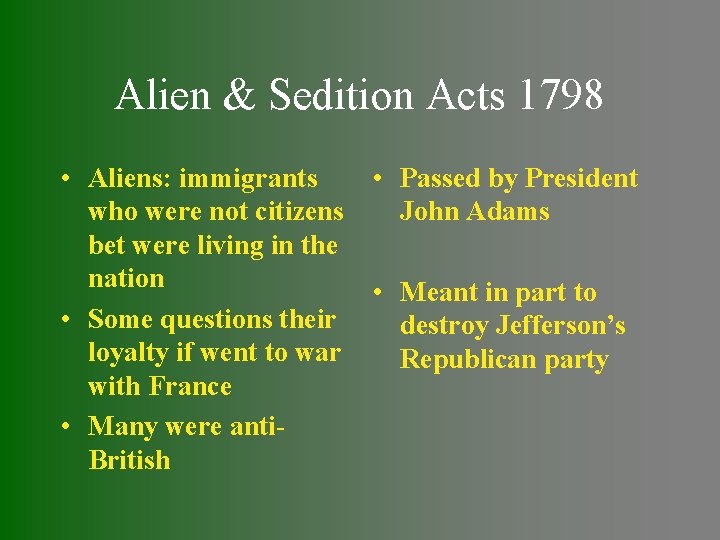 Alien & Sedition Acts 1798

• Aliens: immigrants who were not citizens bet were living in the nation
• Some questions their loyalty if went to war with France
• Many were anti-British

• Passed by President John Adams

• Meant in part to destroy Jefferson's Republican party